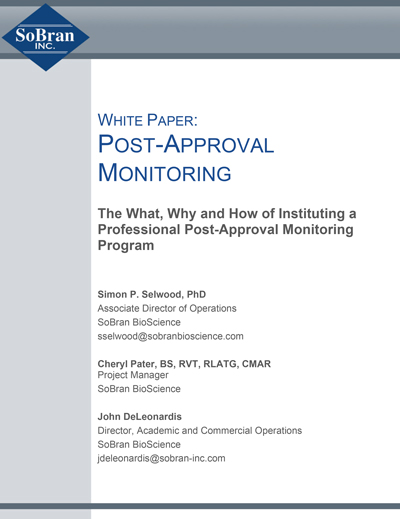 SoBran
INC.

WHITE PAPER:
POST-APPROVAL MONITORING

The What, Why and How of Instituting a Professional Post-Approval Monitoring Program

Simon P. Selwood, PhD
Associate Director of Operations
SoBran BioScience
sselwood@sobranbioscience.com

Cheryl Pater, BS, RVT, RLATG, CMAR
Project Manager
SoBran BioScience

John DeLeonardis
Director, Academic and Commercial Operations
SoBran BioScience
jdeleonardis@sobran-inc.com